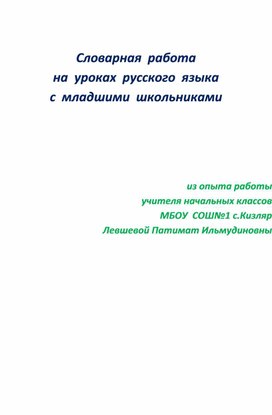 Словарная работа
на уроках русского языка
с младшими школьниками

из опыта работы
учителя начальных классов
МБОУ СОШ№1 с.Кизляр
Левшевой Патимат Ильмудиновны